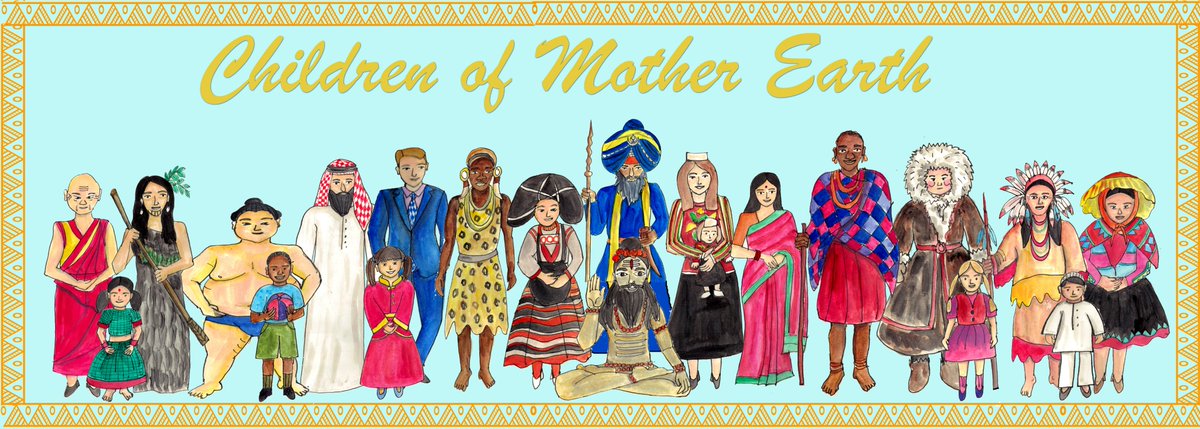 Children of Mother Earth